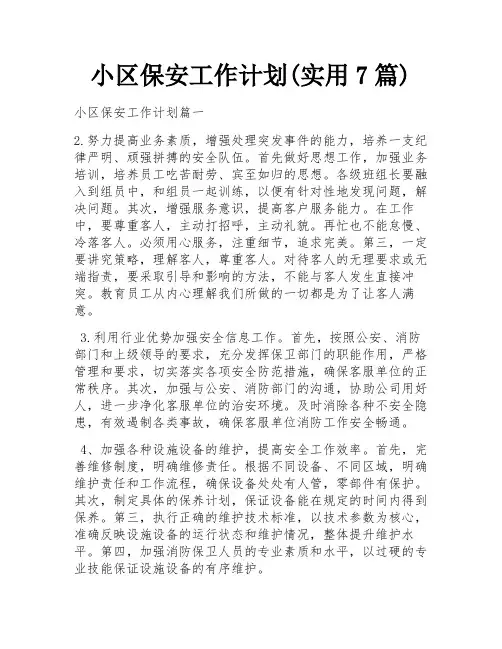 小区保安工作计划(实用 7 篇)

小区保安工作计划篇一

2.努力提高业务素质，增强处理突发事件的能力，培养一支纪律严明、顽强拼搏的安全队伍。首先做好思想工作，加强业务培训，培养员工吃苦耐劳、宾至如归的思想。各级班组长要融入到组员中，和组员一起训练，以便有针对性地发现问题，解决问题。其次，增强服务意识，提高客户服务能力。在工作中，要尊重客人，主动打招呼，主动礼貌。再忙也不能怠慢、冷落客人。必须用心服务，注重细节，追求完美。第三，一定要讲究策略，理解客人，尊重客人。对待客人的无理要求或无端指责，要采取引导和影响的方法，不能与客人发生直接冲突。教育员工从内心理解我们所做的一切都是为了让客人满意。

3.利用行业优势加强安全信息工作。首先，按照公安、消防部门和上级领导的要求，充分发挥保卫部门的职能作用，严格管理和要求，切实落实各项安全防范措施，确保客服单位的正常秩序。其次，加强与公安、消防部门的沟通，协助公司用好人，进一步净化客服单位的治安环境。及时消除各种不安全隐患，有效遏制各类事故，确保客服单位消防工作安全畅通。

4、加强各种设施设备的维护，提高安全工作效率。首先，完善维修制度，明确维修责任。根据不同设备、不同区域，明确维护责任和工作流程，确保设备处处有人管，零部件有保护。其次，制定具体的保养计划，保证设备能在规定的时间内得到保养。第三，执行正确的维护技术标准，以技术参数为核心，准确反映设施设备的运行状态和维护情况，整体提升维护水平。第四，加强消防保卫人员的专业素质和水平，以过硬的专业技能保证设施设备的有序维护。